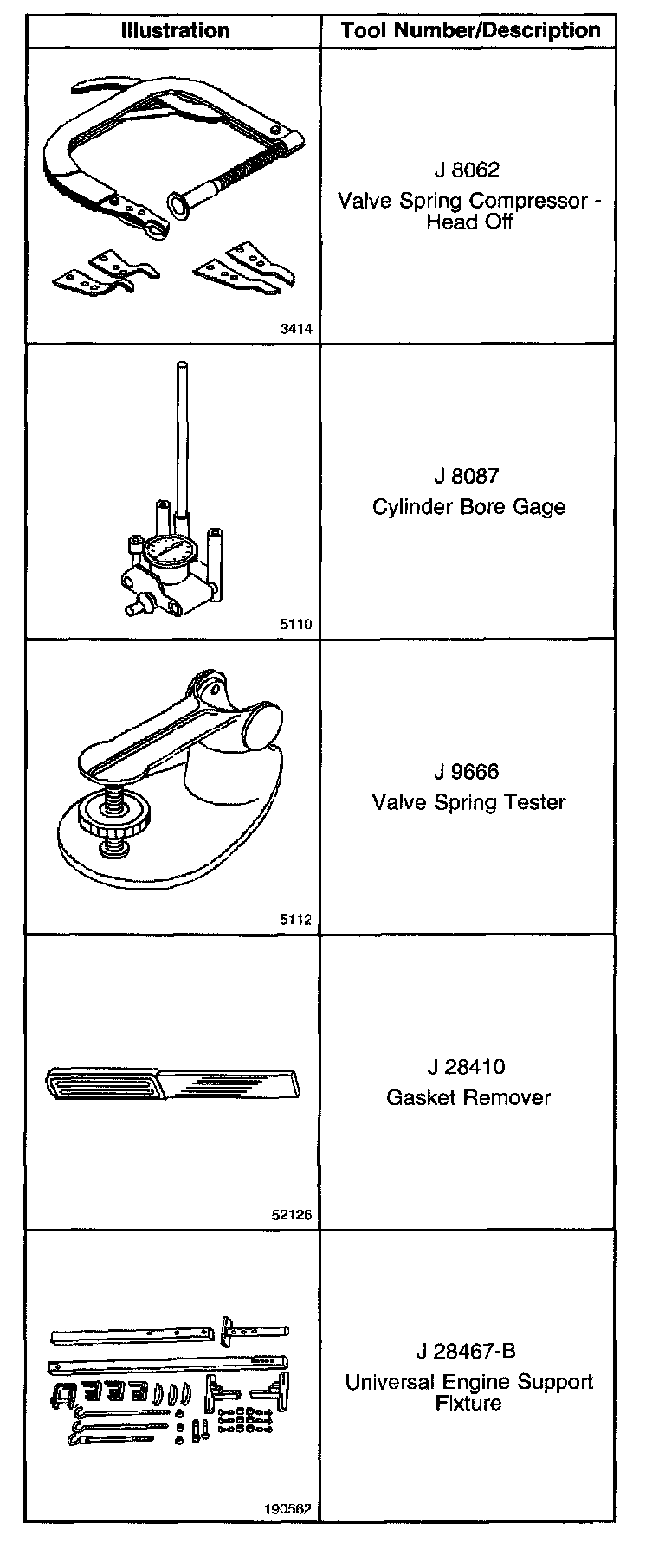 | Illustration | Tool Number/Description |
|---|---|
| 3414 | J 8062 Valve Spring Compressor - Head Off |
| 5110 | J 8087 Cylinder Bore Gage |
| 5112 | J 9666 Valve Spring Tester |
| 52126 | J 28410 Gasket Remover |
| 190562 | J 28467-B Universal Engine Support Fixture |